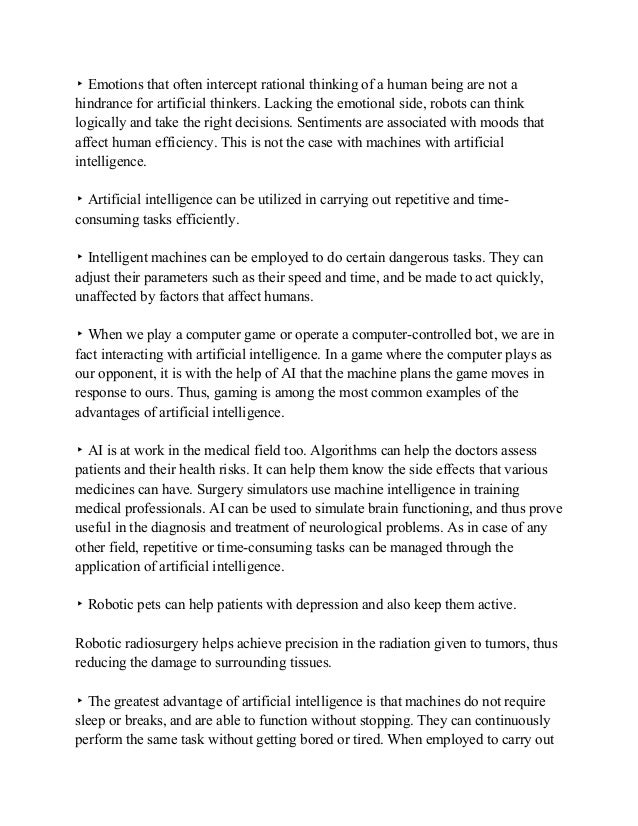 ‣ Emotions that often intercept rational thinking of a human being are not a hindrance for artificial thinkers. Lacking the emotional side, robots can think logically and take the right decisions. Sentiments are associated with moods that affect human efficiency. This is not the case with machines with artificial intelligence.

‣ Artificial intelligence can be utilized in carrying out repetitive and time-consuming tasks efficiently.

‣ Intelligent machines can be employed to do certain dangerous tasks. They can adjust their parameters such as their speed and time, and be made to act quickly, unaffected by factors that affect humans.

‣ When we play a computer game or operate a computer-controlled bot, we are in fact interacting with artificial intelligence. In a game where the computer plays as our opponent, it is with the help of AI that the machine plans the game moves in response to ours. Thus, gaming is among the most common examples of the advantages of artificial intelligence.

‣ AI is at work in the medical field too. Algorithms can help the doctors assess patients and their health risks. It can help them know the side effects that various medicines can have. Surgery simulators use machine intelligence in training medical professionals. AI can be used to simulate brain functioning, and thus prove useful in the diagnosis and treatment of neurological problems. As in case of any other field, repetitive or time-consuming tasks can be managed through the application of artificial intelligence.

‣ Robotic pets can help patients with depression and also keep them active.

Robotic radiosurgery helps achieve precision in the radiation given to tumors, thus reducing the damage to surrounding tissues.

‣ The greatest advantage of artificial intelligence is that machines do not require sleep or breaks, and are able to function without stopping. They can continuously perform the same task without getting bored or tired. When employed to carry out